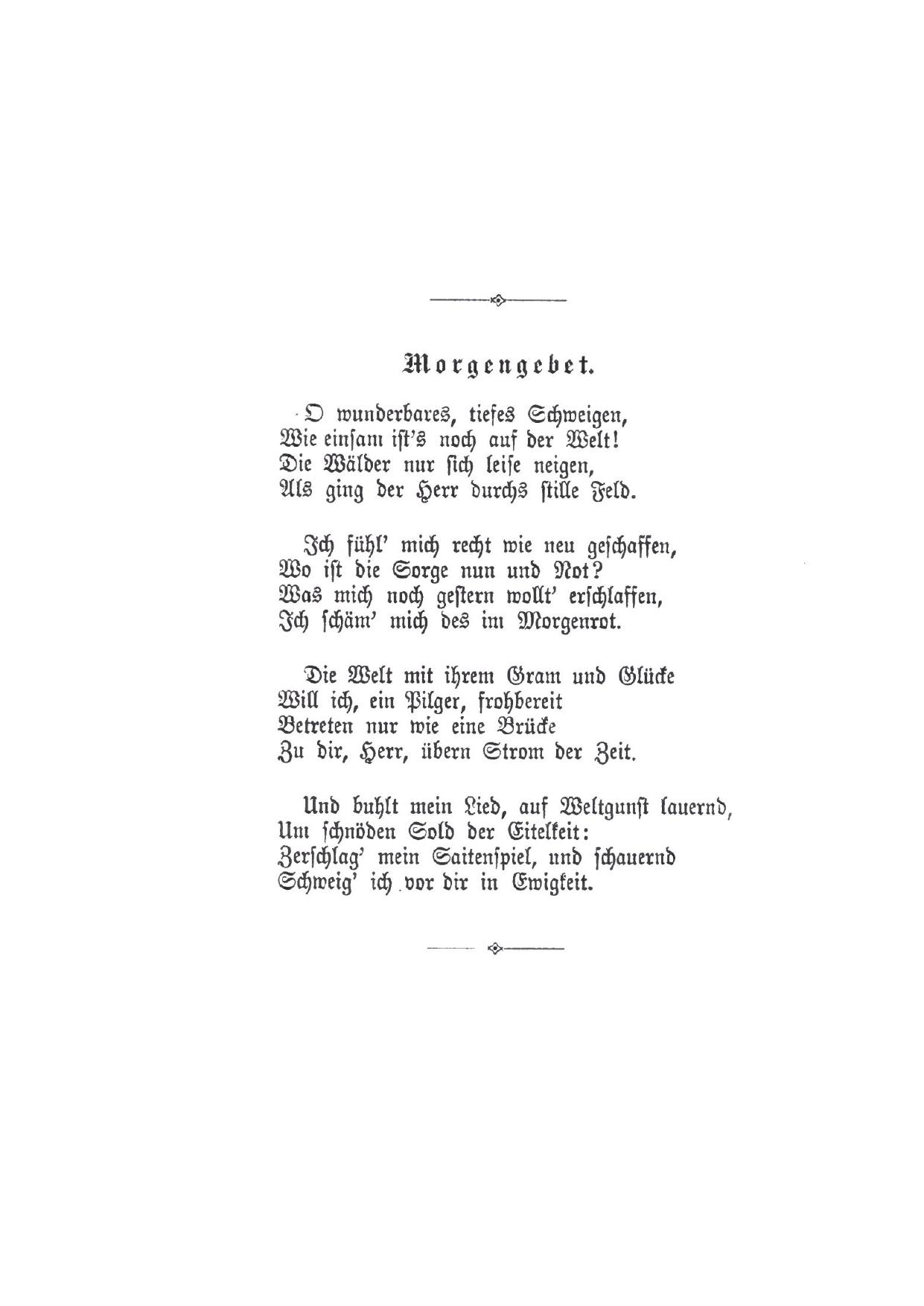 Morgengebet.

O wunderbares, tiefes Schweigen,
Wie einsam ist's noch auf der Welt!
Die Wälder nur sich leise neigen,
Als ging der Herr durchs stille Feld.

Ich fühl' mich recht wie neu geschaffen,
Wo ist die Sorge nun und Not?
Was mich noch gestern wollt' erschlaffen,
Ich schäm' mich des im Morgenrot.

Die Welt mit ihrem Gram und Glücke
Will ich, ein Pilger, frohbereit
Betreten nur wie eine Brücke
Zu dir, Herr, übern Strom der Zeit.

Und buhlt mein Lied, auf Weltgunst lauernd,
Um schnöden Sold der Eitelkeit:
Zerschlag' mein Saitenspiel, und schauernd
Schweig' ich vor dir in Ewigkeit.